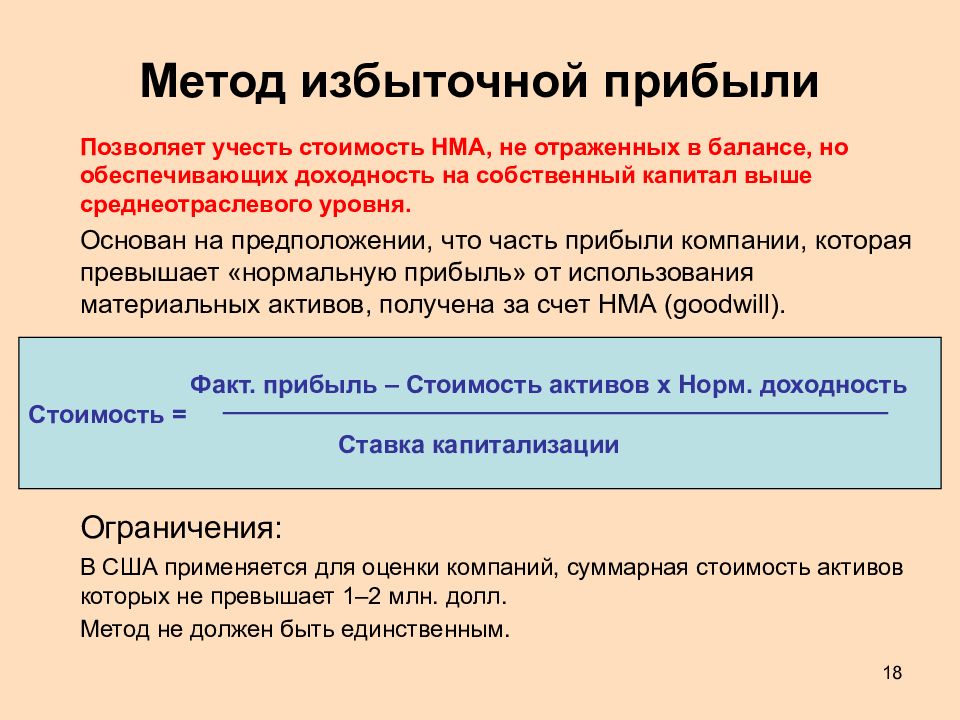 Метод избыточной прибыли

Позволяет учесть стоимость НМА, не отраженных в балансе, но обеспечивающих доходность на собственный капитал выше среднеотраслевого уровня.

Основан на предположении, что часть прибыли компании, которая превышает «нормальную прибыль» от использования материальных активов, получена за счет НМА (goodwill).

$\text{Стоимость} = \frac{\text{Факт. прибыль – Стоимость активов х Норм. доходность}}{\text{Ставка капитализации}}$

Ограничения:

В США применяется для оценки компаний, суммарная стоимость активов которых не превышает 1–2 млн. долл.

Метод не должен быть единственным.

18